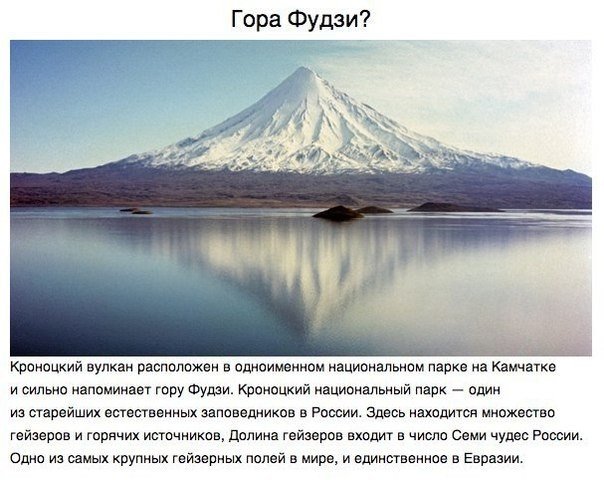 Гора Фудзи?

Кроноцкий вулкан расположен в одноименном национальном парке на Камчатке и сильно напоминает гору Фудзи. Кроноцкий национальный парк — один из старейших естественных заповедников в России. Здесь находится множество гейзеров и горячих источников, Долина гейзеров входит в число Семи чудес России. Одно из самых крупных гейзерных полей в мире, и единственное в Евразии.